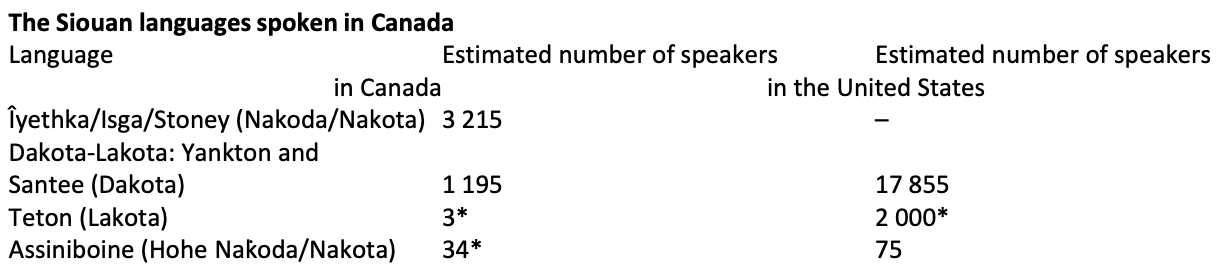 **The Siouan languages spoken in Canada**

| Language | Estimated number of speakers in Canada | Estimated number of speakers in the United States |
|---|---|---|
| Îyethka/Isga/Stoney (Nakoda/Nakota) | 3 215 | – |
| Dakota-Lakota: Yankton and Santee (Dakota) | 1 195 | 17 855 |
| Teton (Lakota) | 3* | 2 000* |
| Assiniboine (Hohe Nakoda/Nakota) | 34* | 75 |